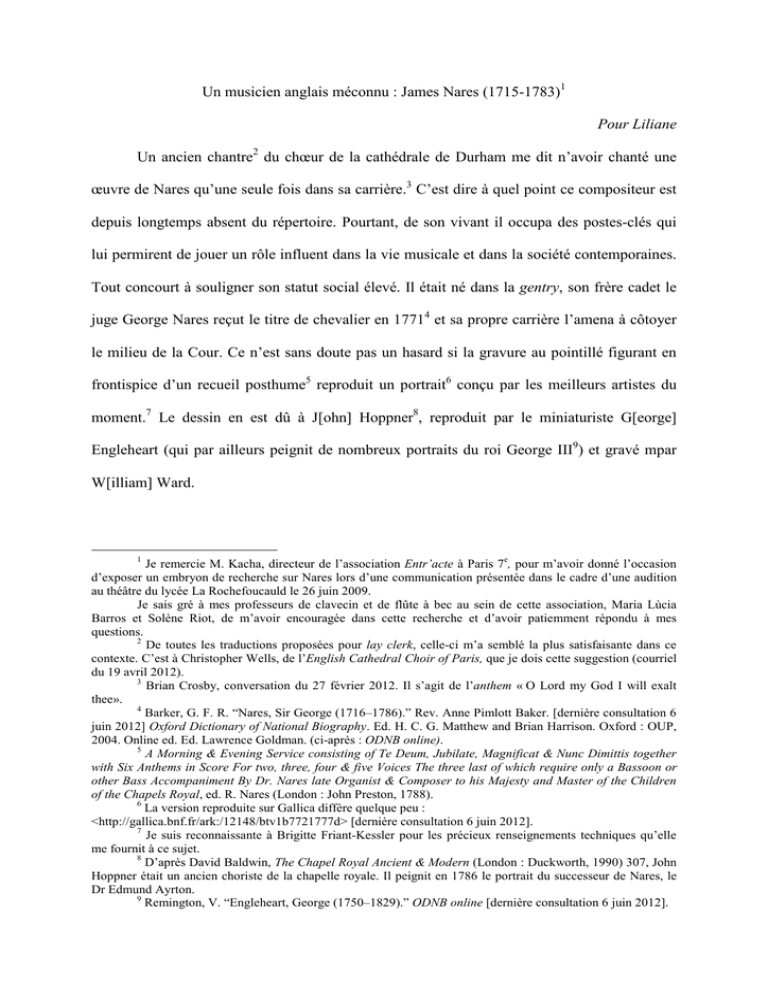 Un musicien anglais méconnu : James Nares (1715-1783)$^1$

Pour Liliane

Un ancien chantre$^2$ du chœur de la cathédrale de Durham me dit n'avoir chanté une œuvre de Nares qu'une seule fois dans sa carrière.$^3$ C'est dire à quel point ce compositeur est depuis longtemps absent du répertoire. Pourtant, de son vivant il occupa des postes-clés qui lui permirent de jouer un rôle influent dans la vie musicale et dans la société contemporaines. Tout concourt à souligner son statut social élevé. Il était né dans la gentry, son frère cadet le juge George Nares reçut le titre de chevalier en 1771$^4$ et sa propre carrière l'amena à côtoyer le milieu de la Cour. Ce n'est sans doute pas un hasard si la gravure au pointillé figurant en frontispice d'un recueil posthume$^5$ reproduit un portrait$^6$ conçu par les meilleurs artistes du moment.$^7$ Le dessin en est dû à J[ohn] Hoppner$^8$, reproduit par le miniaturiste G[eorge] Engleheart (qui par ailleurs peignit de nombreux portraits du roi George III$^9$) et gravé mpar W[illiam] Ward.

$^1$ Je remercie M. Kacha, directeur de l'association Entr'acte à Paris 7$^e$, pour m'avoir donné l'occasion d'exposer un embryon de recherche sur Nares lors d'une communication présentée dans le cadre d'une audition au théâtre du lycée La Rochefoucauld le 26 juin 2009.

Je sais gré à mes professeurs de clavecin et de flûte à bec au sein de cette association, Maria Lùcia Barros et Solène Riot, de m'avoir encouragée dans cette recherche et d'avoir patiemment répondu à mes questions.

$^2$ De toutes les traductions proposées pour lay clerk, celle-ci m'a semblé la plus satisfaisante dans ce contexte. C'est à Christopher Wells, de l'English Cathedral Choir of Paris, que je dois cette suggestion (courriel du 19 avril 2012).

$^3$ Brian Crosby, conversation du 27 février 2012. Il s'agit de l'anthem « O Lord my God I will exalt thee».

$^4$ Barker, G. F. R. "Nares, Sir George (1716–1786)." Rev. Anne Pimlott Baker. [dernière consultation 6 juin 2012] Oxford Dictionary of National Biography. Ed. H. C. G. Matthew and Brian Harrison. Oxford : OUP, 2004. Online ed. Ed. Lawrence Goldman. (ci-après : ODNB online).

$^5$ A Morning & Evening Service consisting of Te Deum, Jubilate, Magnificat & Nunc Dimittis together with Six Anthems in Score For two, three, four & five Voices The three last of which require only a Bassoon or other Bass Accompaniment By Dr. Nares late Organist & Composer to his Majesty and Master of the Children of the Chapels Royal, ed. R. Nares (London : John Preston, 1788).

$^6$ La version reproduite sur Gallica diffère quelque peu : <http://gallica.bnf.fr/ark:/12148/btv1b7721777d> [dernière consultation 6 juin 2012].

$^7$ Je suis reconnaissante à Brigitte Friant-Kessler pour les précieux renseignements techniques qu'elle me fournit à ce sujet.

$^8$ D'après David Baldwin, The Chapel Royal Ancient & Modern (London : Duckworth, 1990) 307, John Hoppner était un ancien choriste de la chapelle royale. Il peignit en 1786 le portrait du successeur de Nares, le Dr Edmund Ayrton.

$^9$ Remington, V. "Engleheart, George (1750–1829)." ODNB online [dernière consultation 6 juin 2012].